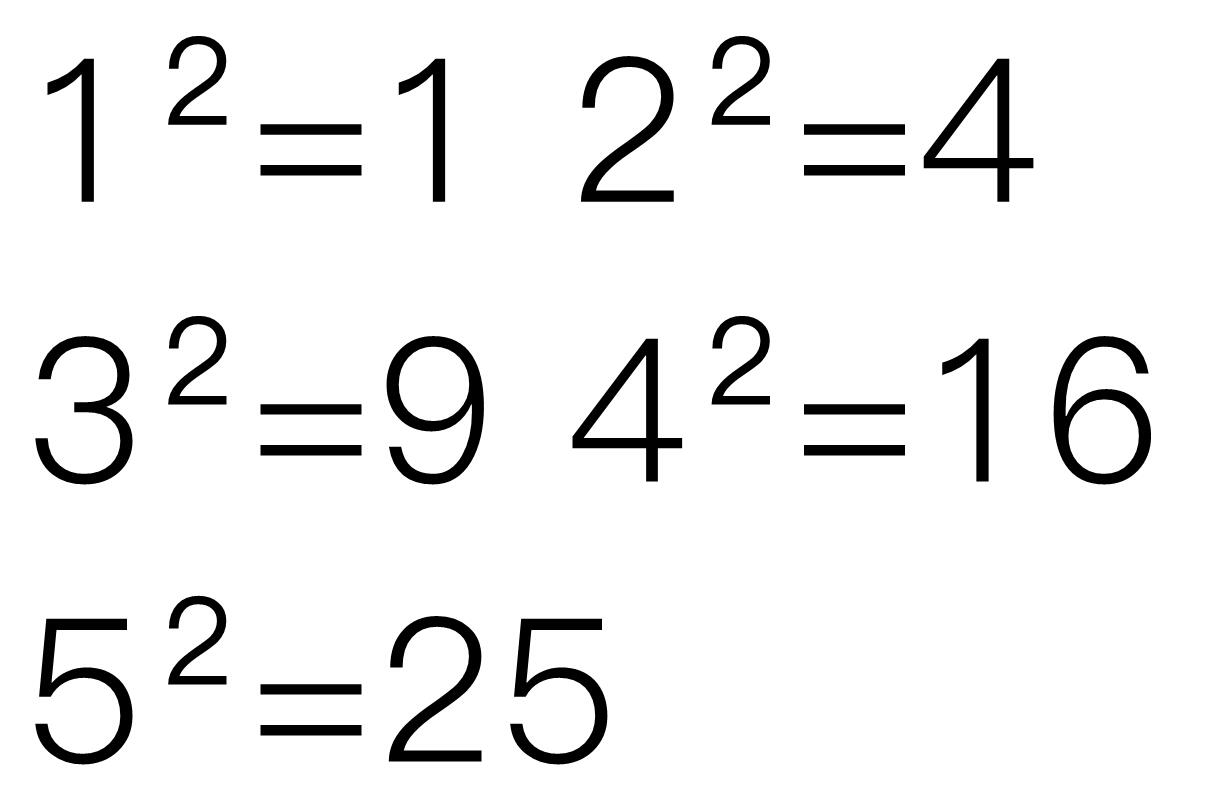 $1^2=1$ $2^2=4$

$3^2=9$ $4^2=16$

$5^2=25$